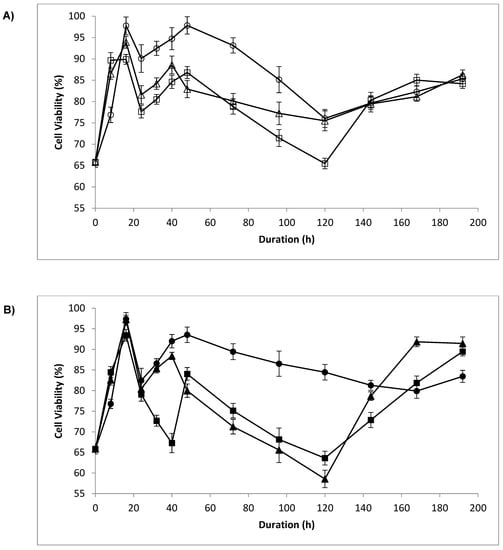 A)

Cell Viability (%)

100
95
90
85
80
75
70
65
60
55

0 20 40 60 80 100 120 140 160 180 200

Duration (h)

B)

Cell Viability (%)

100
95
90
85
80
75
70
65
60
55

0 20 40 60 80 100 120 140 160 180 200

Duration (h)